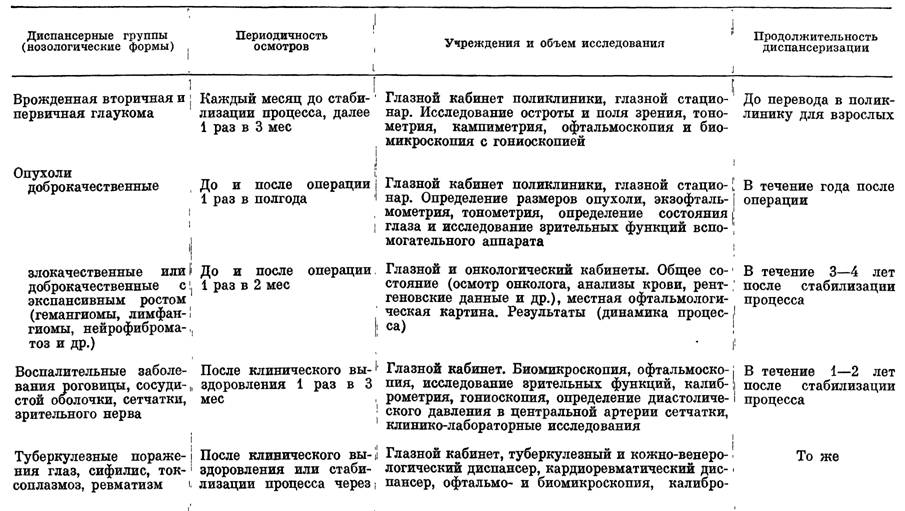 | Диспансерные группы (нозологические формы) | Периодичность осмотров | Учреждения и объем исследования | Продолжительность диспансеризации |
|---|---|---|---|
| Врожденная вторичная и первичная глаукома | Каждый месяц до стабилизации процесса, далее 1 раз в 3 мес | Глазной кабинет поликлиники, глазной стационар. Исследование остроты и поля зрения, тонометрия, кампиметрия, офтальмоскопия и биомикроскопия с гониоскопией | До перевода в поликлинику для взрослых |
| Опухоли доброкачественные | До и после операции 1 раз в полгода | Глазной кабинет поликлиники, глазной стационар. Определение размеров опухоли, экзофтальмометрия, тонометрия, определение состояния глаза и исследование зрительных функций вспомогательного аппарата | В течение года после операции |
| злокачественные или доброкачественные с экспансивным ростом (гемангиомы, лимфангиомы, нейрофиброматоз и др.) | До и после операции 1 раз в 2 мес | Глазной и онкологический кабинеты. Общее состояние (осмотр онколога, анализы крови, рентгеновские данные и др.), местная офтальмологическая картина. Результаты (динамика процесса) | В течение 3—4 лет после стабилизации процесса |
| Воспалительные заболевания роговицы, сосудистой оболочки, сетчатки, зрительного нерва | После клинического выздоровления 1 раз в 3 мес | Глазной кабинет. Биомикроскопия, офтальмоскопия, исследование зрительных функций, калиброметрия, гониоскопия, определение диастолического давления в центральной артерии сетчатки, клинико-лабораторные исследования | В течение 1—2 лет после стабилизации процесса |
| Туберкулезные поражения глаз, сифилис, токсоплазмоз, ревматизм | После клинического выздоровления или стабилизации процесса через | Глазной кабинет, туберкулезный и кожно-венерологический диспансер, кардиоревматический диспансер, офтальмо- и биомикроскопия, калибро- | То же |